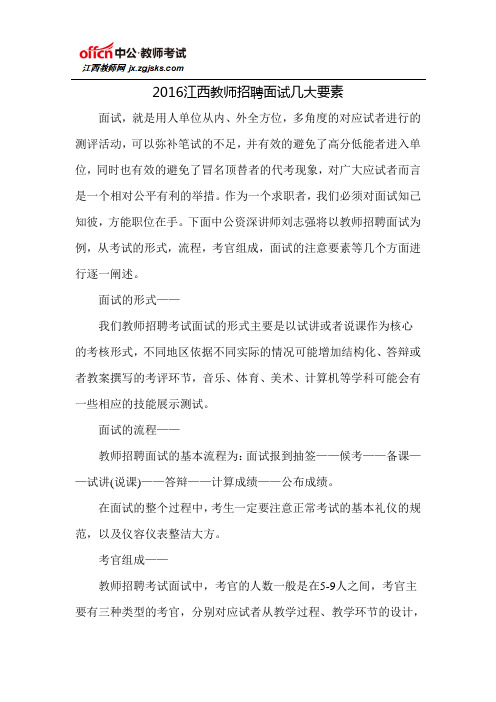 offcn中公·教师考试
江西教师网 jx.zgjsks.com

2016江西教师招聘面试几大要素

面试，就是用人单位从内、外全方位，多角度的对应试者进行的测评活动，可以弥补笔试的不足，并有效的避免了高分低能者进入单位，同时也有效的避免了冒名顶替者的代考现象，对广大应试者而言是一个相对公平有利的举措。作为一个求职者，我们必须对面试知己知彼，方能职位在手。下面中公资深讲师刘志强将以教师招聘面试为例，从考试的形式，流程，考官组成，面试的注意要素等几个方面进行逐一阐述。

面试的形式——

我们教师招聘考试面试的形式主要是以试讲或者说课作为核心的考核形式，不同地区依据不同实际的情况可能增加结构化、答辩或者教案撰写的考评环节，音乐、体育、美术、计算机等学科可能会有一些相应的技能展示测试。

面试的流程——

教师招聘面试的基本流程为：面试报到抽签——候考——备课——试讲(说课)——答辩——计算成绩——公布成绩。

在面试的整个过程中，考生一定要注意正常考试的基本礼仪的规范，以及仪容仪表整洁大方。

考官组成——

教师招聘考试面试中，考官的人数一般是在5-9人之间，考官主要有三种类型的考官，分别对应试者从教学过程、教学环节的设计，